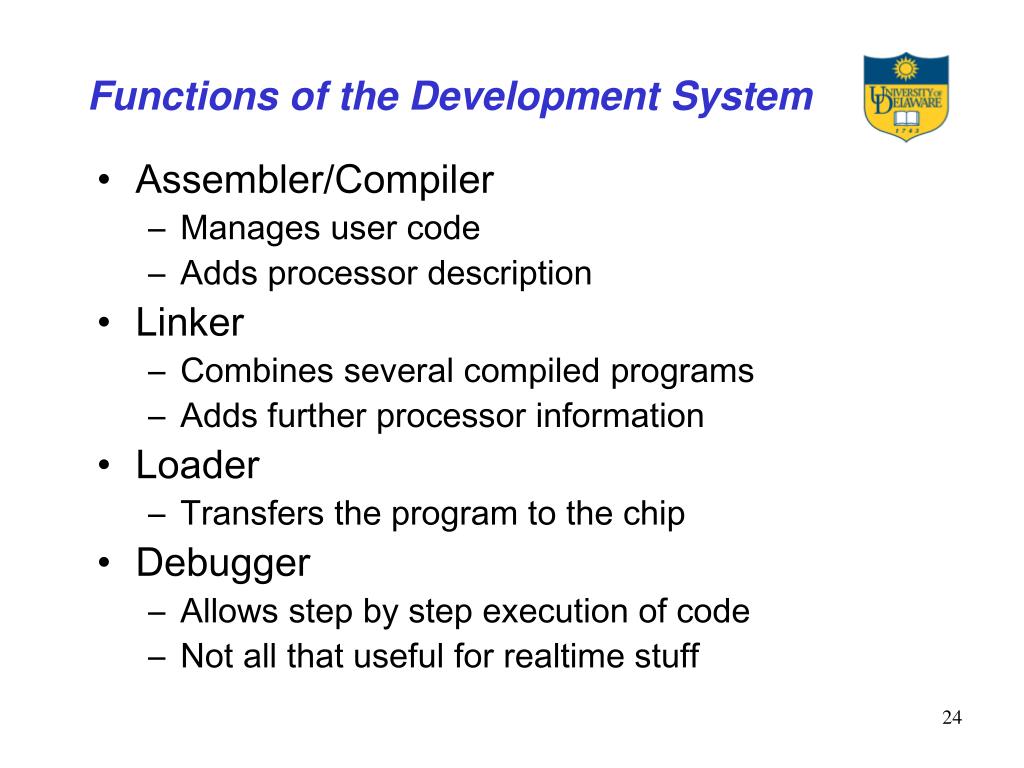 Functions of the Development System

UNIVERSITY OF DELAWARE
1743

• Assembler/Compiler
– Manages user code
– Adds processor description
• Linker
– Combines several compiled programs
– Adds further processor information
• Loader
– Transfers the program to the chip
• Debugger
– Allows step by step execution of code
– Not all that useful for realtime stuff

24